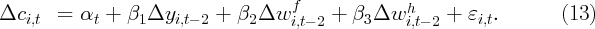 $\Delta c_{i,t} = \alpha_t + \beta_1 \Delta y_{i,t-2} + \beta_2 \Delta w^f_{i,t-2} + \beta_3 \Delta w^h_{i,t-2} + \varepsilon_{i,t}.$ (13)